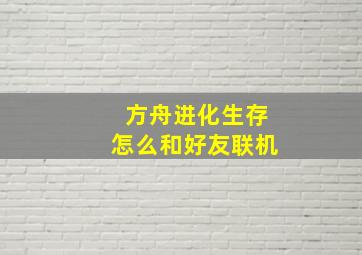 方舟进化生存
怎么和好友联机